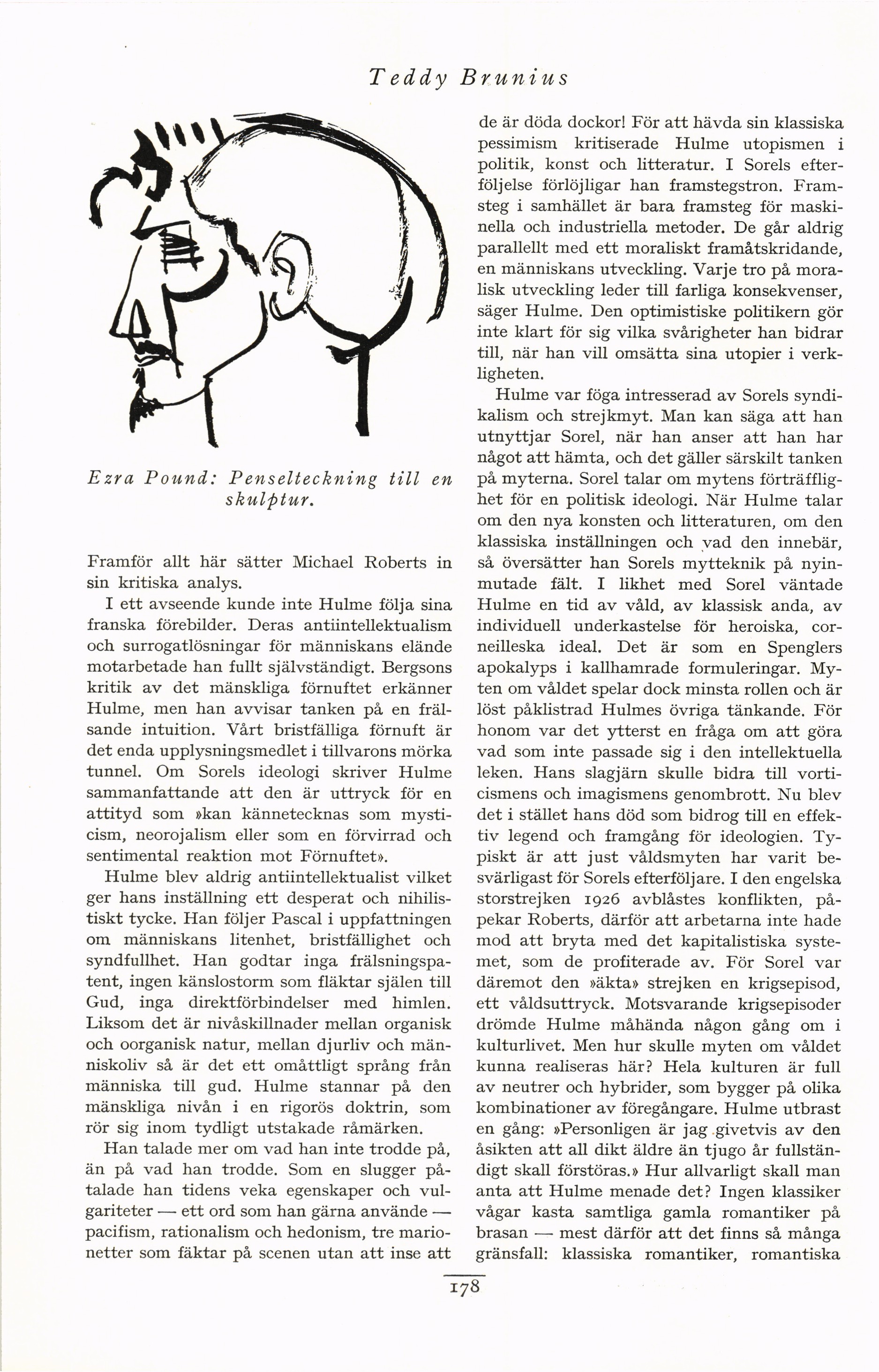 Teddy Brunius

Ezra Pound: Penselteckning till en skulptur.

Framför allt här sätter Michael Roberts in sin kritiska analys.

I ett avseende kunde inte Hulme följa sina franska förebilder. Deras antiintellektualism och surrogatlösningar för människans elände motarbetade han fullt självständigt. Bergsons kritik av det mänskliga förnuftet erkänner Hulme, men han avvisar tanken på en frälsande intuition. Vårt bristfälliga förnuft är det enda upplysningsmedlet i tillvarons mörka tunnel. Om Sorels ideologi skriver Hulme sammanfattande att den är uttryck för en attityd som »kan kännetecknas som mysticism, neorojalism eller som en förvirrad och sentimental reaktion mot Förnuftet».

Hulme blev aldrig antiintellektualist vilket ger hans inställning ett desperat och nihilistiskt tycke. Han följer Pascal i uppfattningen om människans litenhet, bristfällighet och syndfullhet. Han godtar inga frälsningspatent, ingen känslostorm som fläktar själen till Gud, inga direktförbindelser med himlen. Liksom det är nivåskillnader mellan organisk och oorganisk natur, mellan djurliv och människoliv så är det ett omåttligt språng från människa till gud. Hulme stannar på den mänskliga nivån i en rigorös doktrin, som rör sig inom tydligt utstakade råmärken.

Han talade mer om vad han inte trodde på, än på vad han trodde. Som en slugger påtalade han tidens veka egenskaper och vulgariteter — ett ord som han gärna använde — pacifism, rationalism och hedonism, tre marionetter som fäktar på scenen utan att inse att de är döda dockor! För att hävda sin klassiska pessimism kritiserade Hulme utopismen i politik, konst och litteratur. I Sorels efterföljelse förlöjligar han framstegstron. Framsteg i samhället är bara framsteg för maskinella och industriella metoder. De går aldrig parallellt med ett moraliskt framåtskridande, en människans utveckling. Varje tro på moralisk utveckling leder till farliga konsekvenser, säger Hulme. Den optimistiske politikern gör inte klart för sig vilka svårigheter han bidrar till, när han vill omsätta sina utopier i verkligheten.

Hulme var föga intresserad av Sorels syndikalism och strejkmyt. Man kan säga att han utnyttjar Sorel, när han anser att han har något att hämta, och det gäller särskilt tanken på myterna. Sorel talar om mytens förträfflighet för en politisk ideologi. När Hulme talar om den nya konsten och litteraturen, om den klassiska inställningen och vad den innebär, så översätter han Sorels mytteknik på nyinmutade fält. I likhet med Sorel väntade Hulme en tid av våld, av klassisk anda, av individuell underkastelse för heroiska, corneilleska ideal. Det är som en Spenglers apokalyps i kallhamrade formuleringar. Myten om våldet spelar dock minsta rollen och är löst påklistrad Hulmes övriga tänkande. För honom var det ytterst en fråga om att göra vad som inte passade sig i den intellektuella leken. Hans slagjärn skulle bidra till vorticismens och imagismens genombrott. Nu blev det i stället hans död som bidrog till en effektiv legend och framgång för ideologien. Typiskt är att just våldsmyten har varit besvärligast för Sorels efterföljare. I den engelska storstrejken 1926 avblåstes konflikten, påpekar Roberts, därför att arbetarna inte hade mod att bryta med det kapitalistiska systemet, som de profiterade av. För Sorel var däremot den »äkta» strejken en krigsepisod, ett våldsuttryck. Motsvarande krigsepisoder drömde Hulme måhända någon gång om i kulturlivet. Men hur skulle myten om våldet kunna realiseras här? Hela kulturen är full av neutrer och hybrider, som bygger på olika kombinationer av föregångare. Hulme utbrast en gång: »Personligen är jag givetvis av den åsikten att all dikt äldre än tjugo år fullständigt skall förstöras.» Hur allvarligt skall man anta att Hulme menade det? Ingen klassiker vågar kasta samtliga gamla romantiker på brasan — mest därför att det finns så många gränsfall: klassiska romantiker, romantiska

178